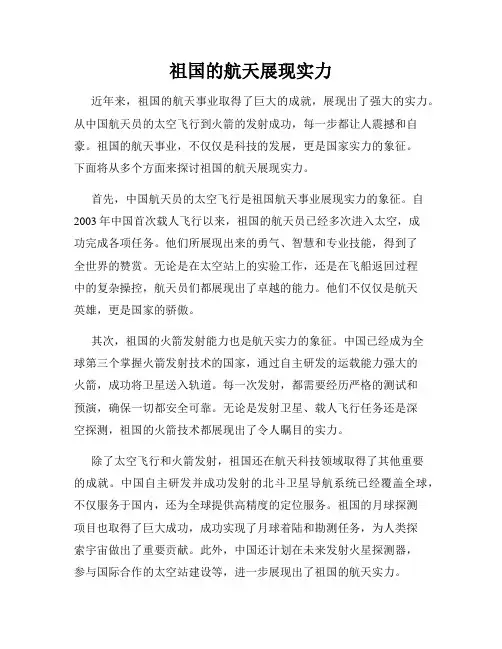 祖国的航天展现实力

近年来，祖国的航天事业取得了巨大的成就，展现出了强大的实力。从中国航天员的太空飞行到火箭的发射成功，每一步都让人震撼和自豪。祖国的航天事业，不仅仅是科技的发展，更是国家实力的象征。下面将从多个方面来探讨祖国的航天展现实力。

首先，中国航天员的太空飞行是祖国航天事业展现实力的象征。自2003年中国首次载人飞行以来，祖国的航天员已经多次进入太空，成功完成各项任务。他们所展现出来的勇气、智慧和专业技能，得到了全世界的赞赏。无论是在太空站上的实验工作，还是在飞船返回过程中的复杂操控，航天员们都展现出了卓越的能力。他们不仅仅是航天英雄，更是国家的骄傲。

其次，祖国的火箭发射能力也是航天实力的象征。中国已经成为全球第三个掌握火箭发射技术的国家，通过自主研发的运载能力强大的火箭，成功将卫星送入轨道。每一次发射，都需要经历严格的测试和预演，确保一切都安全可靠。无论是发射卫星、载人飞行任务还是深空探测，祖国的火箭技术都展现出了令人瞩目的实力。

除了太空飞行和火箭发射，祖国还在航天科技领域取得了其他重要的成就。中国自主研发并成功发射的北斗卫星导航系统已经覆盖全球，不仅服务于国内，还为全球提供高精度的定位服务。祖国的月球探测项目也取得了巨大成功，成功实现了月球着陆和勘测任务，为人类探索宇宙做出了重要贡献。此外，中国还计划在未来发射火星探测器，参与国际合作的太空站建设等，进一步展现出了祖国的航天实力。